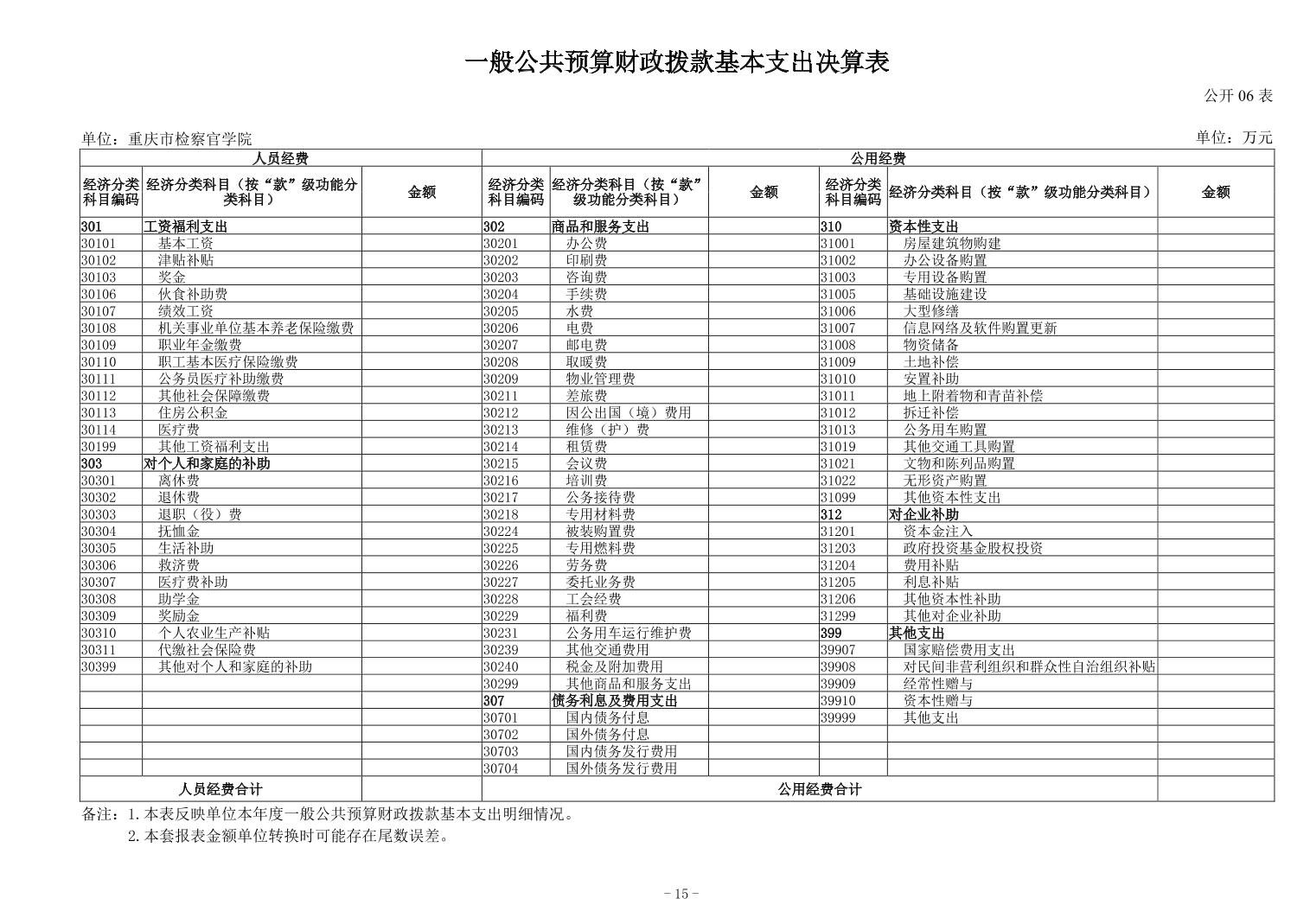 一般公共预算财政拨款基本支出决算表

公开 06 表

单位：重庆市检察官学院　　单位：万元

| 人员经费 | | | 公用经费 | | | | | |
|---|---|---|---|---|---|---|---|---|
| 经济分类科目编码 | 经济分类科目（按“款”级功能分类科目） | 金额 | 经济分类科目编码 | 经济分类科目（按“款”级功能分类科目） | 金额 | 经济分类科目编码 | 经济分类科目（按“款”级功能分类科目） | 金额 |
| 301 | 工资福利支出 | | 302 | 商品和服务支出 | | 310 | 资本性支出 | |
| 30101 | 基本工资 | | 30201 | 办公费 | | 31001 | 房屋建筑物购建 | |
| 30102 | 津贴补贴 | | 30202 | 印刷费 | | 31002 | 办公设备购置 | |
| 30103 | 奖金 | | 30203 | 咨询费 | | 31003 | 专用设备购置 | |
| 30106 | 伙食补助费 | | 30204 | 手续费 | | 31005 | 基础设施建设 | |
| 30107 | 绩效工资 | | 30205 | 水费 | | 31006 | 大型修缮 | |
| 30108 | 机关事业单位基本养老保险缴费 | | 30206 | 电费 | | 31007 | 信息网络及软件购置更新 | |
| 30109 | 职业年金缴费 | | 30207 | 邮电费 | | 31008 | 物资储备 | |
| 30110 | 职工基本医疗保险缴费 | | 30208 | 取暖费 | | 31009 | 土地补偿 | |
| 30111 | 公务员医疗补助缴费 | | 30209 | 物业管理费 | | 31010 | 安置补助 | |
| 30112 | 其他社会保障缴费 | | 30211 | 差旅费 | | 31011 | 地上附着物和青苗补偿 | |
| 30113 | 住房公积金 | | 30212 | 因公出国（境）费用 | | 31012 | 拆迁补偿 | |
| 30114 | 医疗费 | | 30213 | 维修（护）费 | | 31013 | 公务用车购置 | |
| 30199 | 其他工资福利支出 | | 30214 | 租赁费 | | 31019 | 其他交通工具购置 | |
| 303 | 对个人和家庭的补助 | | 30215 | 会议费 | | 31021 | 文物和陈列品购置 | |
| 30301 | 离休费 | | 30216 | 培训费 | | 31022 | 无形资产购置 | |
| 30302 | 退休费 | | 30217 | 公务接待费 | | 31099 | 其他资本性支出 | |
| 30303 | 退职（役）费 | | 30218 | 专用材料费 | | 312 | 对企业补助 | |
| 30304 | 抚恤金 | | 30224 | 被装购置费 | | 31201 | 资本金注入 | |
| 30305 | 生活补助 | | 30225 | 专用燃料费 | | 31203 | 政府投资基金股权投资 | |
| 30306 | 救济费 | | 30226 | 劳务费 | | 31204 | 费用补贴 | |
| 30307 | 医疗费补助 | | 30227 | 委托业务费 | | 31205 | 利息补贴 | |
| 30308 | 助学金 | | 30228 | 工会经费 | | 31206 | 其他资本性补助 | |
| 30309 | 奖励金 | | 30229 | 福利费 | | 31299 | 其他对企业补助 | |
| 30310 | 个人农业生产补贴 | | 30231 | 公务用车运行维护费 | | 399 | 其他支出 | |
| 30311 | 代缴社会保险费 | | 30239 | 其他交通费用 | | 39907 | 国家赔偿费用支出 | |
| 30399 | 其他对个人和家庭的补助 | | 30240 | 税金及附加费用 | | 39908 | 对民间非营利组织和群众性自治组织补贴 | |
| | | | 30299 | 其他商品和服务支出 | | 39909 | 经常性赠与 | |
| | | | 307 | 债务利息及费用支出 | | 39910 | 资本性赠与 | |
| | | | 30701 | 国内债务付息 | | 39999 | 其他支出 | |
| | | | 30702 | 国外债务付息 | | | | |
| | | | 30703 | 国内债务发行费用 | | | | |
| | | | 30704 | 国外债务发行费用 | | | | |
| 人员经费合计 | | | 公用经费合计 | | | | | |

备注：1.本表反映单位本年度一般公共预算财政拨款基本支出明细情况。
2.本套报表金额单位转换时可能存在尾数误差。

- 15 -